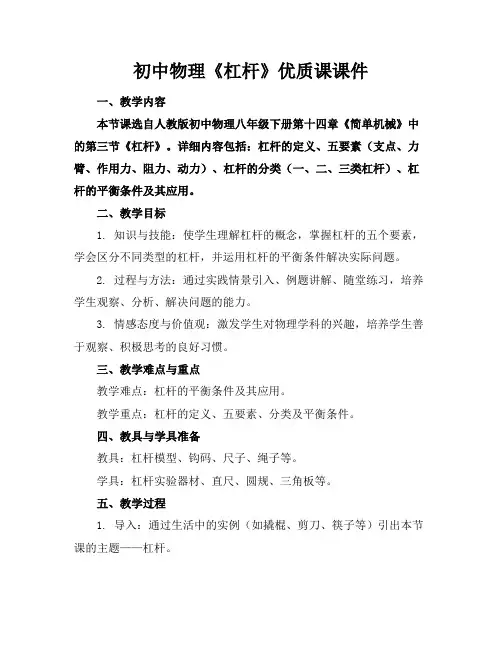 初中物理《杠杆》优质课课件

一、教学内容

本节课选自人教版初中物理八年级下册第十四章《简单机械》中的第三节《杠杆》。详细内容包括：杠杆的定义、五要素（支点、力臂、作用力、阻力、动力）、杠杆的分类（一、二、三类杠杆）、杠杆的平衡条件及其应用。

二、教学目标

1. 知识与技能：使学生理解杠杆的概念，掌握杠杆的五个要素，学会区分不同类型的杠杆，并运用杠杆的平衡条件解决实际问题。

2. 过程与方法：通过实践情景引入、例题讲解、随堂练习，培养学生观察、分析、解决问题的能力。

3. 情感态度与价值观：激发学生对物理学科的兴趣，培养学生善于观察、积极思考的良好习惯。

三、教学难点与重点

教学难点：杠杆的平衡条件及其应用。

教学重点：杠杆的定义、五要素、分类及平衡条件。

四、教具与学具准备

教具：杠杆模型、钩码、尺子、绳子等。

学具：杠杆实验器材、直尺、圆规、三角板等。

五、教学过程

1. 导入：通过生活中的实例（如撬棍、剪刀、筷子等）引出本节课的主题——杠杆。